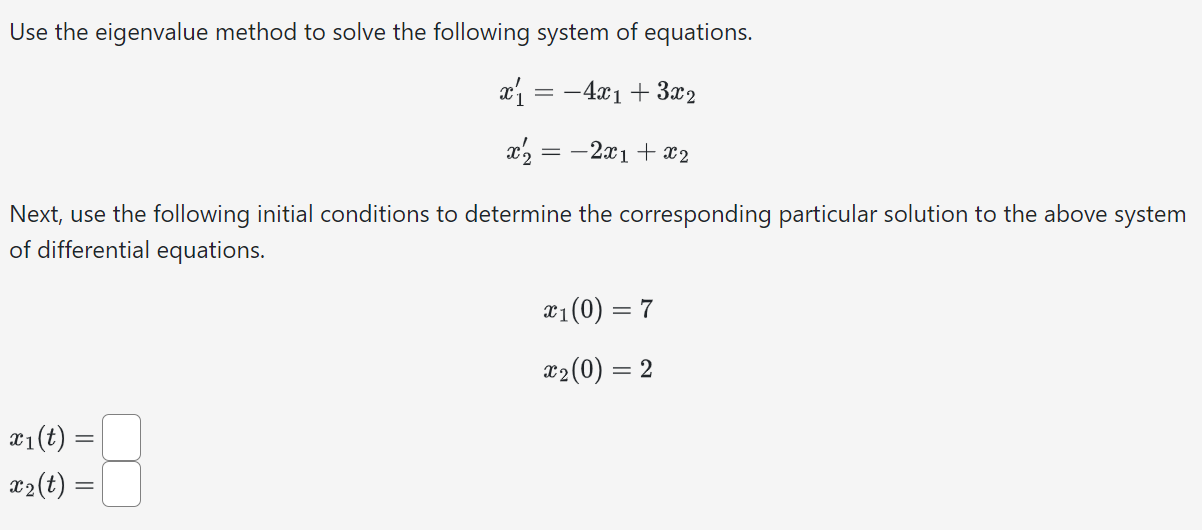 Use the eigenvalue method to solve the following system of equations.

$x_1' = -4x_1 + 3x_2$

$x_2' = -2x_1 + x_2$

Next, use the following initial conditions to determine the corresponding particular solution to the above system of differential equations.

$x_1(0) = 7$

$x_2(0) = 2$

$x_1(t) =$

$x_2(t) =$